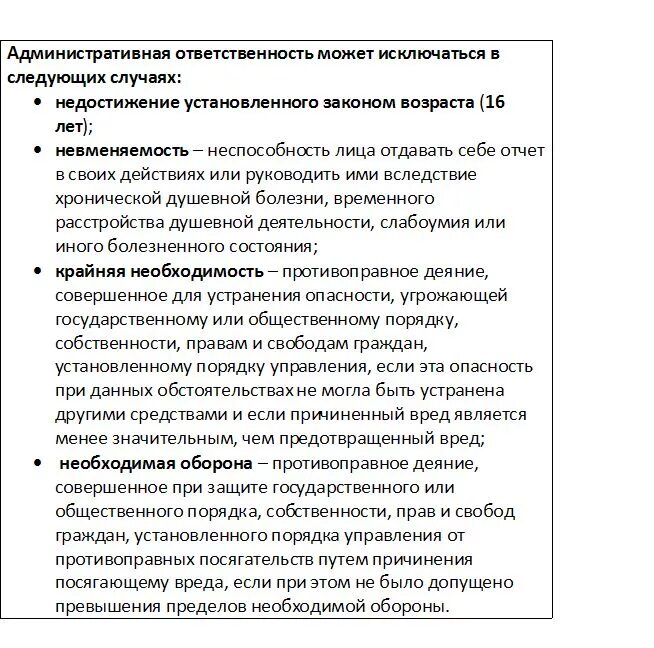 Административная ответственность может исключаться в следующих случаях:

• недостижение установленного законом возраста (16 лет);
• невменяемость – неспособность лица отдавать себе отчет в своих действиях или руководить ими вследствие хронической душевной болезни, временного расстройства душевной деятельности, слабоумия или иного болезненного состояния;
• крайняя необходимость – противоправное деяние, совершенное для устранения опасности, угрожающей государственному или общественному порядку, собственности, правам и свободам граждан, установленному порядку управления, если эта опасность при данных обстоятельствах не могла быть устранена другими средствами и если причиненный вред является менее значительным, чем предотвращенный вред;
• необходимая оборона – противоправное деяние, совершенное при защите государственного или общественного порядка, собственности, прав и свобод граждан, установленного порядка управления от противоправных посягательств путем причинения посягающему вреда, если при этом не было допущено превышения пределов необходимой обороны.